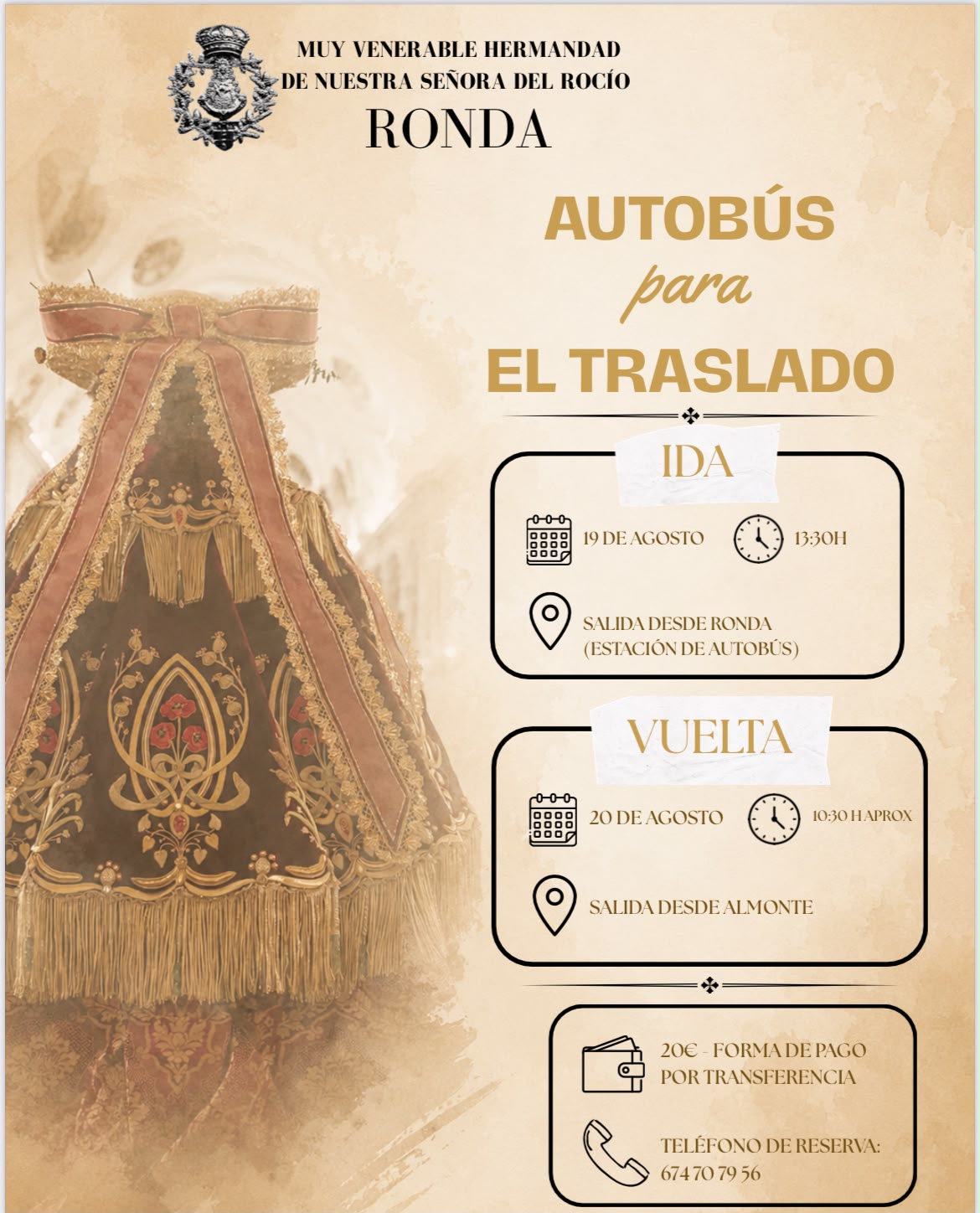 MUY VENERABLE HERMANDAD
DE NUESTRA SEÑORA DEL ROCÍO
RONDA

AUTOBÚS
para
EL TRASLADO

IDA

19 DE AGOSTO
13:30H

SALIDA DESDE RONDA
(ESTACIÓN DE AUTOBÚS)

VUELTA

20 DE AGOSTO
10:30 H APROX

SALIDA DESDE ALMONTE

20€ - FORMA DE PAGO
POR TRANSFERENCIA

TELÉFONO DE RESERVA:
674 70 79 56